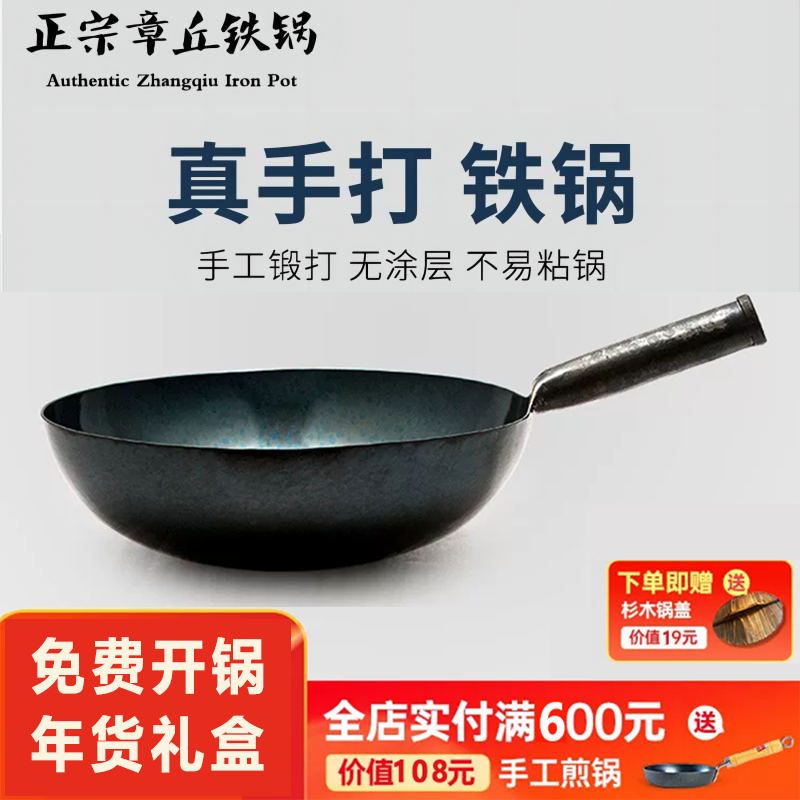 正宗章丘铁锅
Authentic Zhangqiu Iron Pot

真手打 铁锅

手工锻打 无涂层 不易粘锅

下单即赠 送
杉木锅盖
价值19元

免费开锅
年货礼盒

全店实付满600元 送
价值108元 手工煎锅